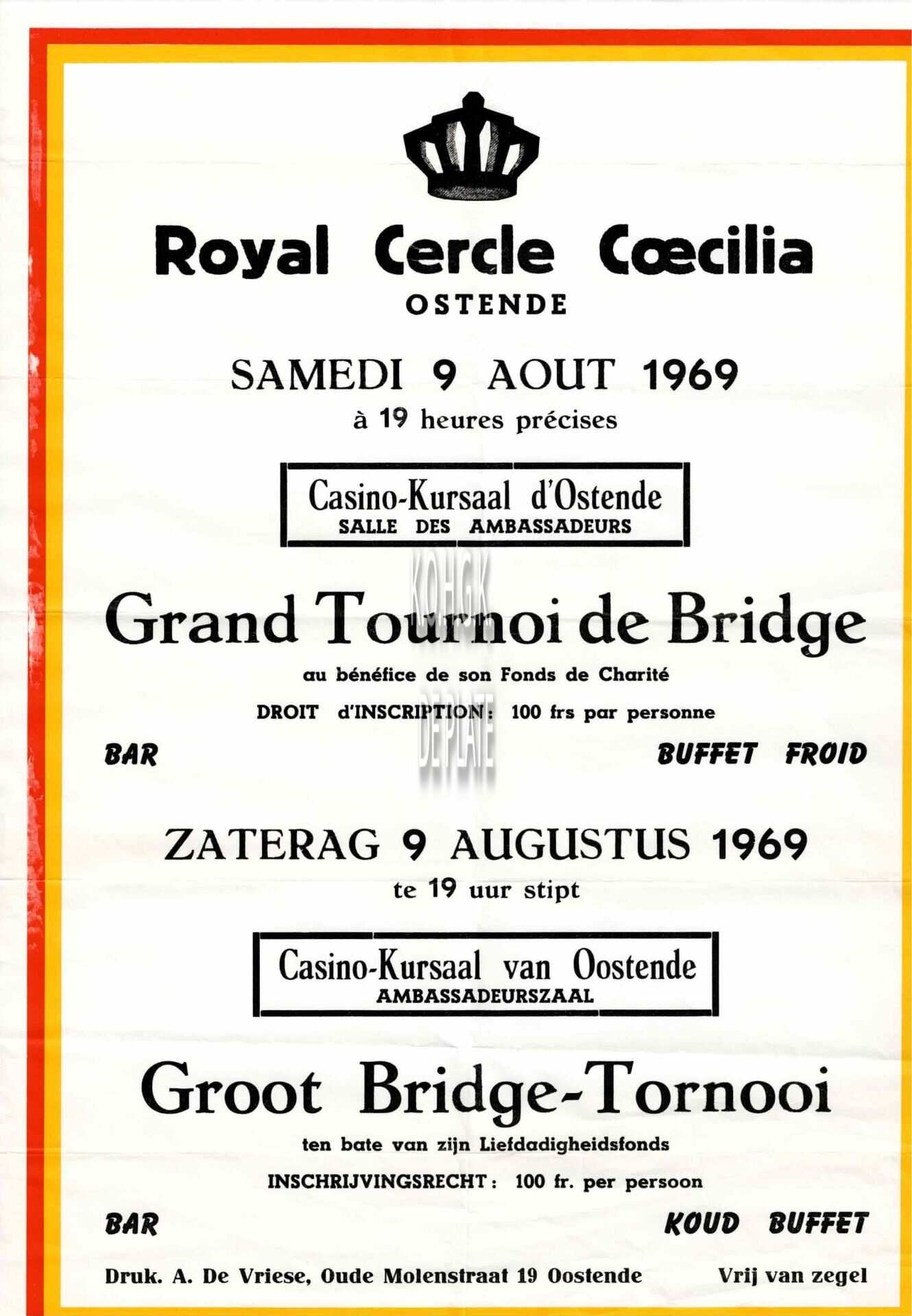 Royal Cercle Cœcilia
OSTENDE

SAMEDI 9 AOUT 1969
à 19 heures précises

Casino-Kursaal d'Ostende
SALLE DES AMBASSADEURS

KOHGK

Grand Tournoi de Bridge
au bénéfice de son Fonds de Charité

DROIT d'INSCRIPTION : 100 frs par personne

DE PLATE

BAR

BUFFET FROID

ZATERAG 9 AUGUSTUS 1969
te 19 uur stipt

Casino-Kursaal van Oostende
AMBASSADEURSZAAL

Groot Bridge-Tornooi
ten bate van zijn Liefdadigheidsfonds

INSCHRIJVINGSRECHT : 100 fr. per persoon

BAR

KOUD BUFFET

Druk. A. De Vriese, Oude Molenstraat 19 Oostende

Vrij van zegel